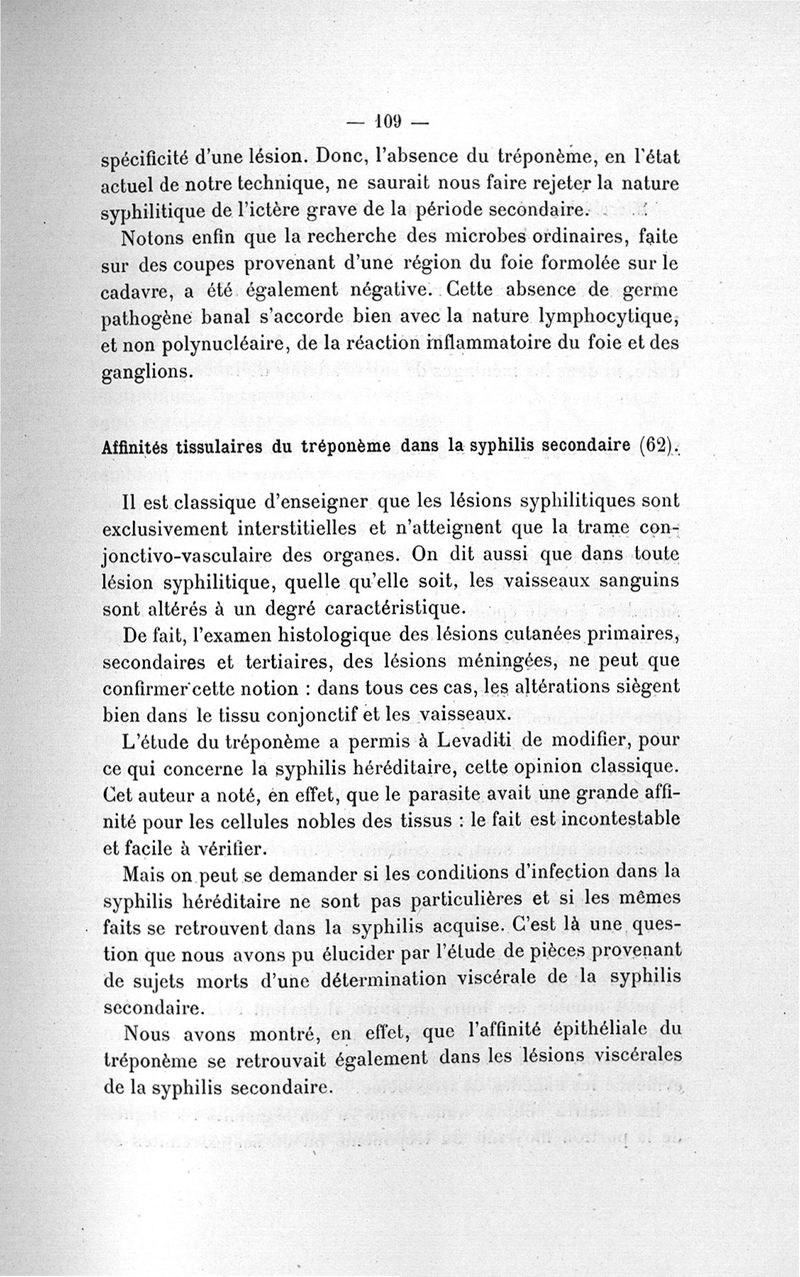 — 109 —

spécificité d'une lésion. Donc, l'absence du tréponème, en l'état actuel de notre technique, ne saurait nous faire rejeter la nature syphilitique de l'ictère grave de la période secondaire.

Notons enfin que la recherche des microbes ordinaires, faite sur des coupes provenant d'une région du foie formolée sur le cadavre, a été également négative. Cette absence de germe pathogène banal s'accorde bien avec la nature lymphocytique, et non polynucléaire, de la réaction inflammatoire du foie et des ganglions.

Affinités tissulaires du tréponème dans la syphilis secondaire (62).

Il est classique d'enseigner que les lésions syphilitiques sont exclusivement interstitielles et n'atteignent que la trame conjonctivo-vasculaire des organes. On dit aussi que dans toute lésion syphilitique, quelle qu'elle soit, les vaisseaux sanguins sont altérés à un degré caractéristique.

De fait, l'examen histologique des lésions cutanées primaires, secondaires et tertiaires, des lésions méningées, ne peut que confirmer cette notion : dans tous ces cas, les altérations siègent bien dans le tissu conjonctif et les vaisseaux.

L'étude du tréponème a permis à Levaditi de modifier, pour ce qui concerne la syphilis héréditaire, cette opinion classique. Cet auteur a noté, en effet, que le parasite avait une grande affinité pour les cellules nobles des tissus : le fait est incontestable et facile à vérifier.

Mais on peut se demander si les conditions d'infection dans la syphilis héréditaire ne sont pas particulières et si les mêmes faits se retrouvent dans la syphilis acquise. C'est là une question que nous avons pu élucider par l'étude de pièces provenant de sujets morts d'une détermination viscérale de la syphilis secondaire.

Nous avons montré, en effet, que l'affinité épithéliale du tréponème se retrouvait également dans les lésions viscérales de la syphilis secondaire.